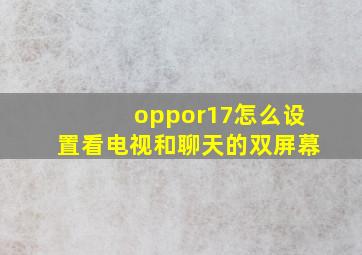 oppor17怎么设置看电视和聊天的双屏幕